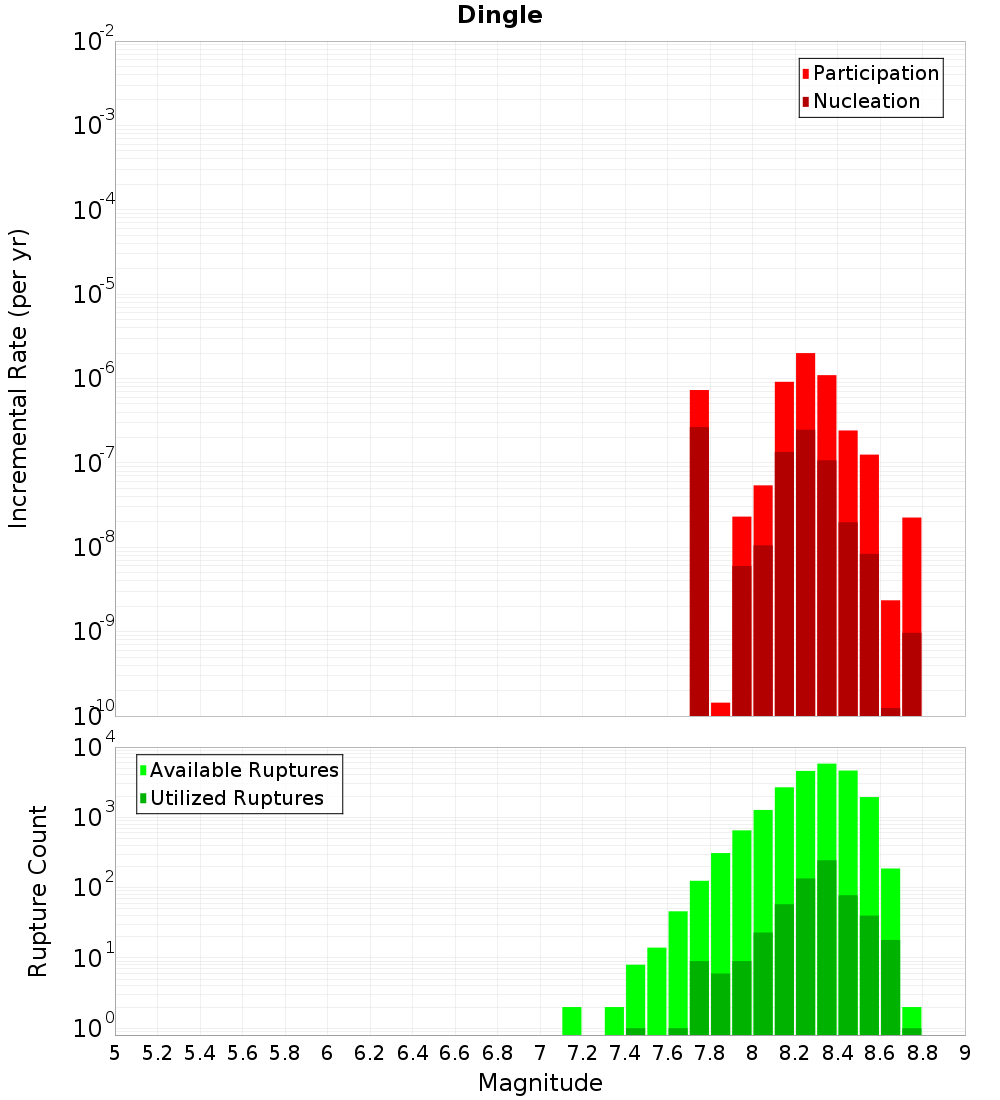 Dingle

Participation
Nucleation

Incremental Rate (per yr)

$10^{-2}$
$10^{-3}$
$10^{-4}$
$10^{-5}$
$10^{-6}$
$10^{-7}$
$10^{-8}$
$10^{-9}$
$10^{-10}$

Available Ruptures
Utilized Ruptures

Rupture Count

$10^{4}$
$10^{3}$
$10^{2}$
$10^{1}$
$10^{0}$

5 5.2 5.4 5.6 5.8 6 6.2 6.4 6.6 6.8 7 7.2 7.4 7.6 7.8 8 8.2 8.4 8.6 8.8 9

Magnitude